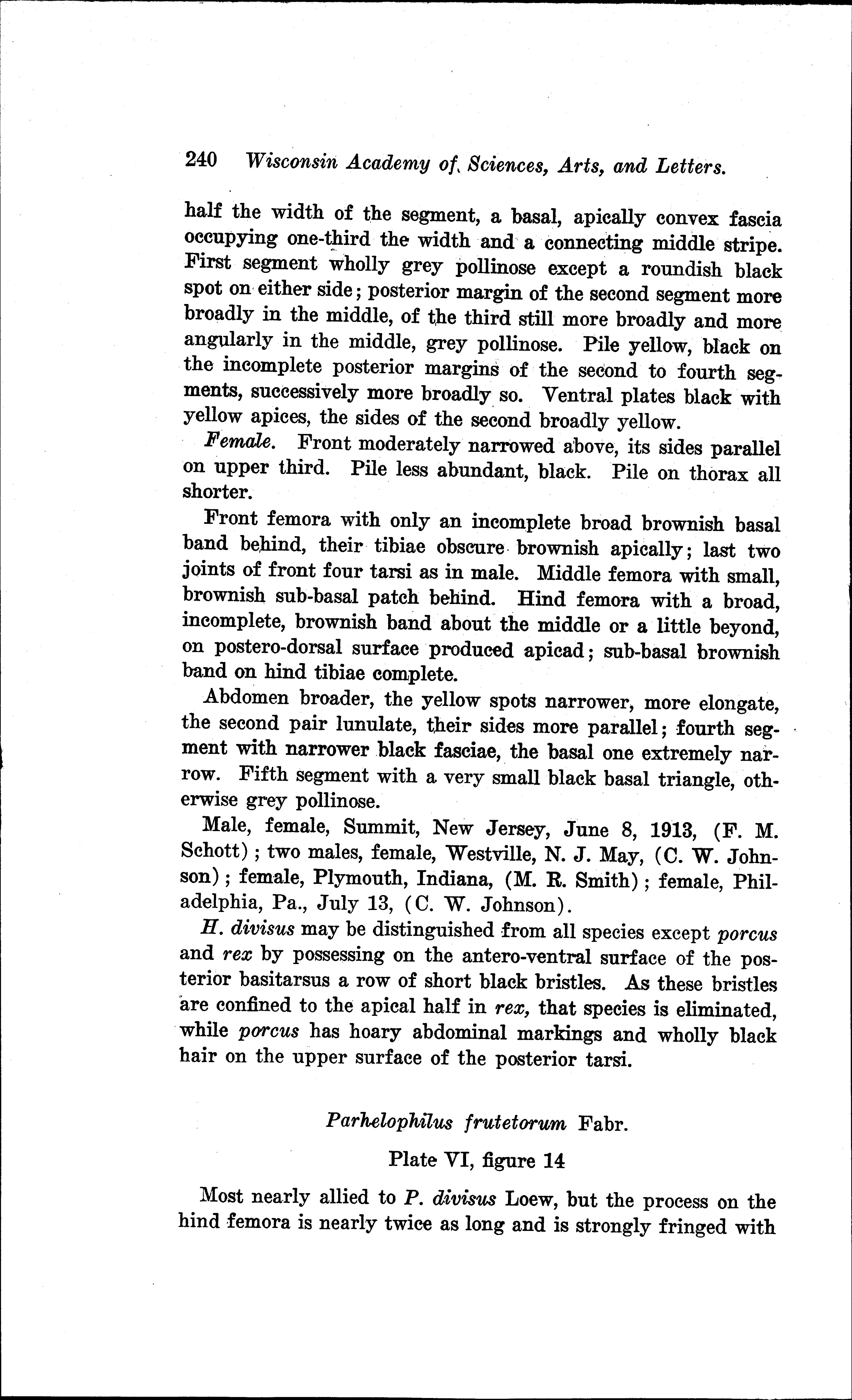 240 Wisconsin Academy of Sciences, Arts, and Letters.

half the width of the segment, a basal, apically convex fascia occupying one-third the width and a connecting middle stripe. First segment wholly grey pollinose except a roundish black spot on either side; posterior margin of the second segment more broadly in the middle, of the third still more broadly and more angularly in the middle, grey pollinose. Pile yellow, black on the incomplete posterior margins of the second to fourth segments, successively more broadly so. Ventral plates black with yellow apices, the sides of the second broadly yellow.

Female. Front moderately narrowed above, its sides parallel on upper third. Pile less abundant, black. Pile on thorax all shorter.

Front femora with only an incomplete broad brownish basal band behind, their tibiae obscure brownish apically; last two joints of front four tarsi as in male. Middle femora with small, brownish sub-basal patch behind. Hind femora with a broad, incomplete, brownish band about the middle or a little beyond, on postero-dorsal surface produced apicad; sub-basal brownish band on hind tibiae complete.

Abdomen broader, the yellow spots narrower, more elongate, the second pair lunulate, their sides more parallel; fourth segment with narrower black fasciae, the basal one extremely narrow. Fifth segment with a very small black basal triangle, otherwise grey pollinose.

Male, female, Summit, New Jersey, June 8, 1913, (F. M. Schott); two males, female, Westville, N. J. May, (C. W. Johnson); female, Plymouth, Indiana, (M. R. Smith); female, Philadelphia, Pa., July 13, (C. W. Johnson).

H. divisus may be distinguished from all species except porcus and rex by possessing on the antero-ventral surface of the posterior basitarsus a row of short black bristles. As these bristles are confined to the apical half in rex, that species is eliminated, while porcus has hoary abdominal markings and wholly black hair on the upper surface of the posterior tarsi.

Parhelophilus frutetorum Fabr.

Plate VI, figure 14

Most nearly allied to P. divisus Loew, but the process on the hind femora is nearly twice as long and is strongly fringed with